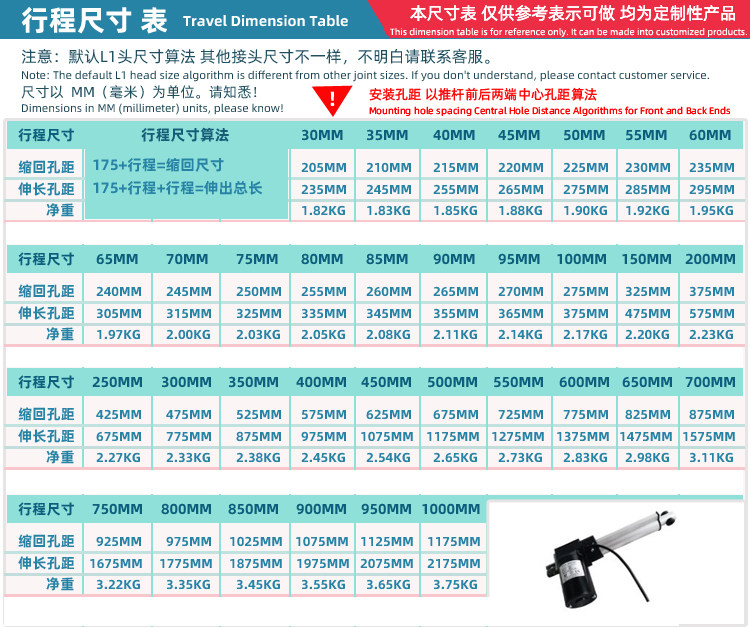 行程尺寸 表 Travel Dimension Table

本尺寸表 仅供参考表示可做 均为定制性产品
This dimension table is for reference only. It can be made into customized products.

注意：默认L1头尺寸算法 其他接头尺寸不一样，不明白请联系客服。
Note: The default L1 head size algorithm is different from other joint sizes. If you don't understand, please contact customer service.
尺寸以 MM（毫米）为单位。请知悉！
Dimensions in MM (millimeter) units, please know!

!

安装孔距 以推杆前后两端 中心孔距算法
Mounting hole spacing Central Hole Distance Algorithms for Front and Back Ends

| 行程尺寸 | 行程尺寸算法 | 30MM | 35MM | 40MM | 45MM | 50MM | 55MM | 60MM |
|---|---|---|---|---|---|---|---|---|
| 缩回孔距 | 175+行程=缩回尺寸 | 205MM | 210MM | 215MM | 220MM | 225MM | 230MM | 235MM |
| 伸长孔距 | 175+行程+行程=伸出总长 | 235MM | 245MM | 255MM | 265MM | 275MM | 285MM | 295MM |
| 净重 | | 1.82KG | 1.83KG | 1.85KG | 1.88KG | 1.90KG | 1.92KG | 1.95KG |

| 行程尺寸 | 65MM | 70MM | 75MM | 80MM | 85MM | 90MM | 95MM | 100MM | 150MM | 200MM |
|---|---|---|---|---|---|---|---|---|---|---|
| 缩回孔距 | 240MM | 245MM | 250MM | 255MM | 260MM | 265MM | 270MM | 275MM | 325MM | 375MM |
| 伸长孔距 | 305MM | 315MM | 325MM | 335MM | 345MM | 355MM | 365MM | 375MM | 475MM | 575MM |
| 净重 | 1.97KG | 2.00KG | 2.03KG | 2.05KG | 2.08KG | 2.11KG | 2.14KG | 2.17KG | 2.20KG | 2.23KG |

| 行程尺寸 | 250MM | 300MM | 350MM | 400MM | 450MM | 500MM | 550MM | 600MM | 650MM | 700MM |
|---|---|---|---|---|---|---|---|---|---|---|
| 缩回孔距 | 425MM | 475MM | 525MM | 575MM | 625MM | 675MM | 725MM | 775MM | 825MM | 875MM |
| 伸长孔距 | 675MM | 775MM | 875MM | 975MM | 1075MM | 1175MM | 1275MM | 1375MM | 1475MM | 1575MM |
| 净重 | 2.27KG | 2.33KG | 2.38KG | 2.45KG | 2.54KG | 2.65KG | 2.73KG | 2.83KG | 2.98KG | 3.11KG |

| 行程尺寸 | 750MM | 800MM | 850MM | 900MM | 950MM | 1000MM |
|---|---|---|---|---|---|---|
| 缩回孔距 | 925MM | 975MM | 1025MM | 1075MM | 1125MM | 1175MM |
| 伸长孔距 | 1675MM | 1775MM | 1875MM | 1975MM | 2075MM | 2175MM |
| 净重 | 3.22KG | 3.35KG | 3.45KG | 3.55KG | 3.65KG | 3.75KG |